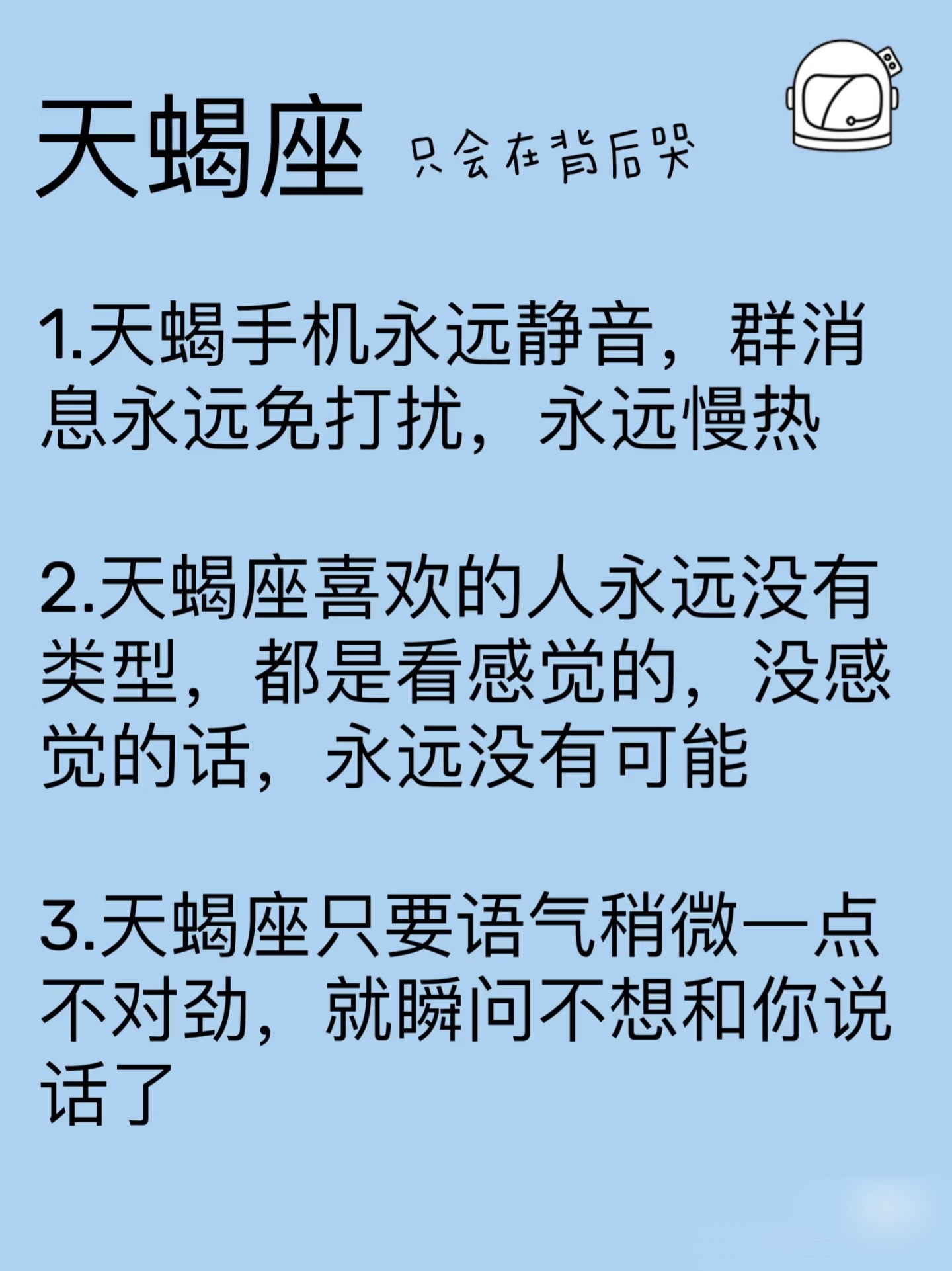 天蝎座 只会在背后哭

1.天蝎手机永远静音，群消息永远免打扰，永远慢热

2.天蝎座喜欢的人永远没有类型，都是看感觉的，没感觉的话，永远没有可能

3.天蝎座只要语气稍微一点不对劲，就瞬间不想和你说话了